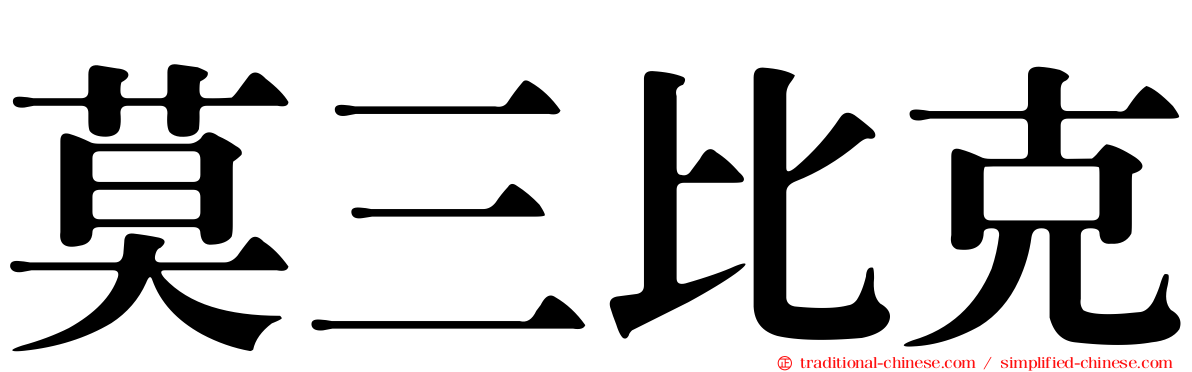 莫三比克

traditional-chinese.com / simplified-chinese.com